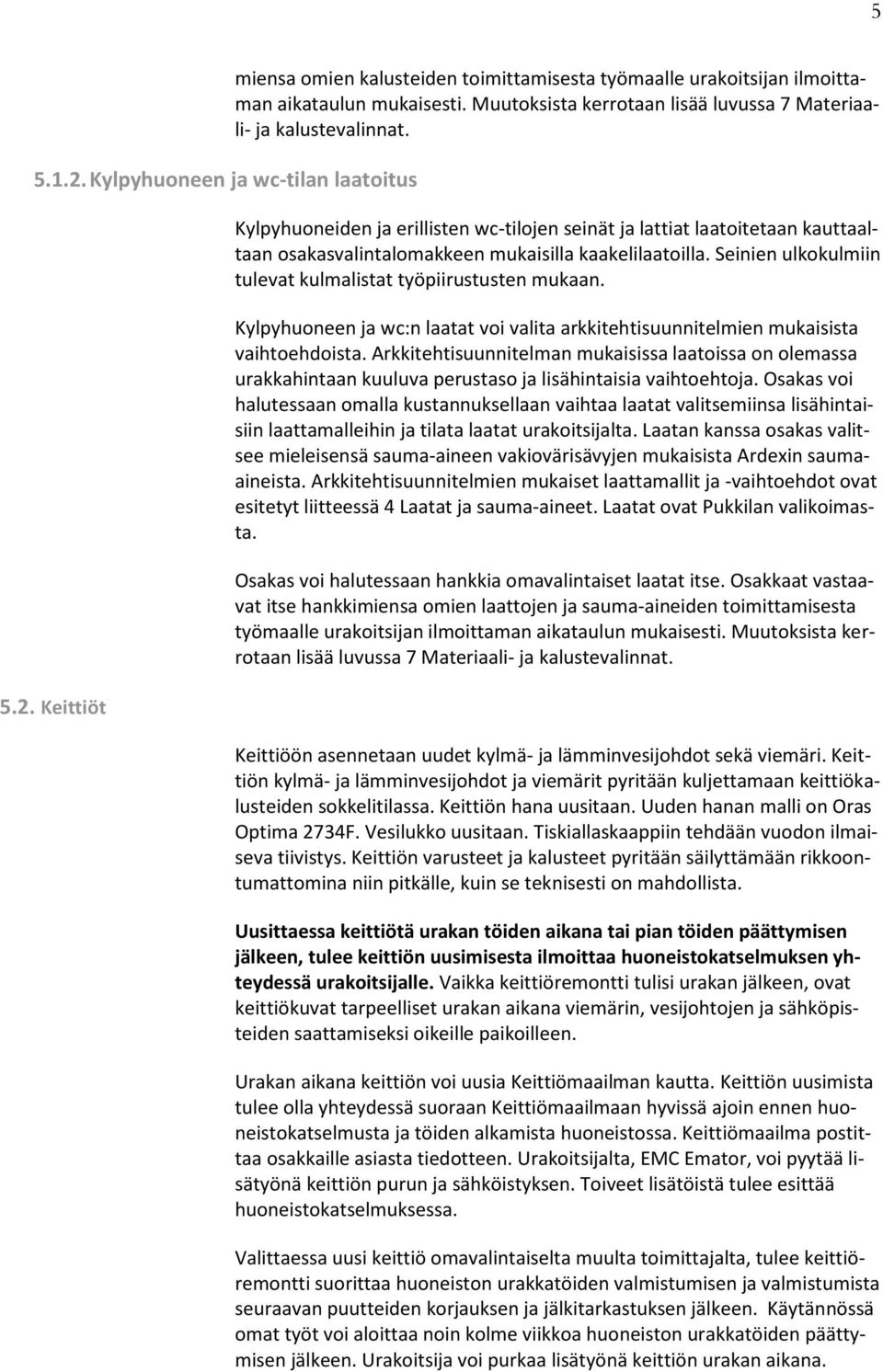 5

miensa omien kalusteiden toimittamisesta työmaalle urakoitsijan ilmoittaman aikataulun mukaisesti. Muutoksista kerrotaan lisää luvussa 7 Materiaali- ja kalustevalinnat.

5.1.2. Kylpyhuoneen ja wc-tilan laatoitus

Kylpyhuoneiden ja erillisten wc-tilojen seinät ja lattiat laatoitetaan kauttaaltaan osakasvalintalomakkeen mukaisilla kaakelilaatoilla. Seinien ulkokulmiin tulevat kulmalistat työpiirustusten mukaan.

Kylpyhuoneen ja wc:n laatat voi valita arkkitehtisuunnitelmien mukaisista vaihtoehdoista. Arkkitehtisuunnitelman mukaisissa laatoissa on olemassa urakkahintaan kuuluva perustaso ja lisähintaisia vaihtoehtoja. Osakas voi halutessaan omalla kustannuksellaan vaihtaa laatat valitsemiinsa lisähintaisiin laattamalleihin ja tilata laatat urakoitsijalta. Laatan kanssa osakas valitsee mieleisensä sauma-aineen vakiovärisävyjen mukaisista Ardexin sauma-aineista. Arkkitehtisuunnitelmien mukaiset laattamallit ja -vaihtoehdot ovat esitetyt liitteessä 4 Laatat ja sauma-aineet. Laatat ovat Pukkilan valikoimasta.

Osakas voi halutessaan hankkia omavalintaiset laatat itse. Osakkaat vastaavat itse hankkimiensa omien laattojen ja sauma-aineiden toimittamisesta työmaalle urakoitsijan ilmoittaman aikataulun mukaisesti. Muutoksista kerrotaan lisää luvussa 7 Materiaali- ja kalustevalinnat.

5.2. Keittiöt

Keittiöön asennetaan uudet kylmä- ja lämminvesijohdot sekä viemäri. Keittiön kylmä- ja lämminvesijohdot ja viemärit pyritään kuljettamaan keittiökalusteiden sokkelitilassa. Keittiön hana uusitaan. Uuden hanan malli on Oras Optima 2734F. Vesilukko uusitaan. Tiskiallaskaappiin tehdään vuodon ilmaiseva tiivistys. Keittiön varusteet ja kalusteet pyritään säilyttämään rikkoontumattomina niin pitkälle, kuin se teknisesti on mahdollista.

Uusittaessa keittiötä urakan töiden aikana tai pian töiden päättymisen jälkeen, tulee keittiön uusimisesta ilmoittaa huoneistokatselmuksen yhteydessä urakoitsijalle. Vaikka keittiöremontti tulisi urakan jälkeen, ovat keittiökuvat tarpeelliset urakan aikana viemärin, vesijohtojen ja sähköpisteiden saattamiseksi oikeille paikoilleen.

Urakan aikana keittiön voi uusia Keittiömaailman kautta. Keittiön uusimista tulee olla yhteydessä suoraan Keittiömaailmaan hyvissä ajoin ennen huoneistokatselmusta ja töiden alkamista huoneistossa. Keittiömaailma postittaa osakkaille asiasta tiedotteen. Urakoitsijalta, EMC Emator, voi pyytää lisätyönä keittiön purun ja sähköistyksen. Toiveet lisätöistä tulee esittää huoneistokatselmuksessa.

Valittaessa uusi keittiö omavalintaiselta muulta toimittajalta, tulee keittiöremontti suorittaa huoneiston urakkatöiden valmistumisen ja valmistumista seuraavan puutteiden korjauksen ja jälkitarkastuksen jälkeen. Käytännössä omat työt voi aloittaa noin kolme viikkoa huoneiston urakkatöiden päättymisen jälkeen. Urakoitsija voi purkaa lisätyönä keittiön urakan aikana.